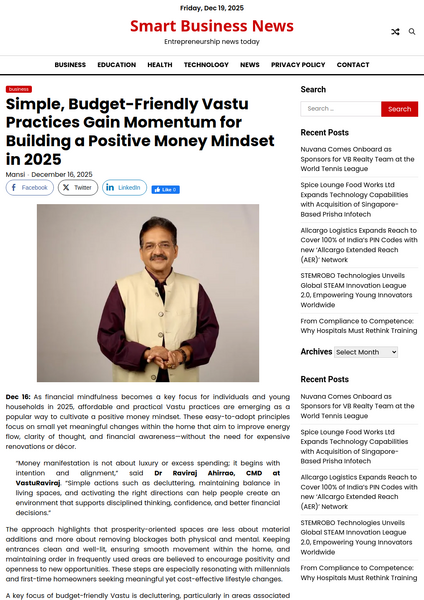 Friday, Dec 19, 2025

Smart Business News

Entrepreneurship news today

BUSINESS EDUCATION HEALTH TECHNOLOGY NEWS PRIVACY POLICY CONTACT

business

Simple, Budget-Friendly Vastu Practices Gain Momentum for Building a Positive Money Mindset in 2025

Mansi · December 16, 2025

Facebook Twitter LinkedIn Like 0

Dec 16: As financial mindfulness becomes a key focus for individuals and young households in 2025, affordable and practical Vastu practices are emerging as a popular way to cultivate a positive money mindset. These easy-to-adopt principles focus on small yet meaningful changes within the home that aim to improve energy flow, clarity of thought, and financial awareness—without the need for expensive renovations or décor.

"Money manifestation is not about luxury or excess spending; it begins with intention and alignment," said Dr Raviraj Ahirrao, CMD at VastuRaviraj. "Simple actions such as decluttering, maintaining balance in living spaces, and activating the right directions can help people create an environment that supports disciplined thinking, confidence, and better financial decisions."

The approach highlights that prosperity-oriented spaces are less about material additions and more about removing blockages both physical and mental. Keeping entrances clean and well-lit, ensuring smooth movement within the home, and maintaining order in frequently used areas are believed to encourage positivity and openness to new opportunities. These steps are especially resonating with millennials and first-time homeowners seeking meaningful yet cost-effective lifestyle changes.

A key focus of budget-friendly Vastu is decluttering, particularly in areas associated

Search

Search ...

Search

Recent Posts

Nuvana Comes Onboard as Sponsors for VB Realty Team at the World Tennis League

Spice Lounge Food Works Ltd Expands Technology Capabilities with Acquisition of Singapore-Based Prisha Infotech

Allcargo Logistics Expands Reach to Cover 100% of India's PIN Codes with new 'Allcargo Extended Reach (AER)' Network

STEMROBO Technologies Unveils Global STEAM Innovation League 2.0, Empowering Young Innovators Worldwide

From Compliance to Competence: Why Hospitals Must Rethink Training

Archives Select Month

Recent Posts

Nuvana Comes Onboard as Sponsors for VB Realty Team at the World Tennis League

Spice Lounge Food Works Ltd Expands Technology Capabilities with Acquisition of Singapore-Based Prisha Infotech

Allcargo Logistics Expands Reach to Cover 100% of India's PIN Codes with new 'Allcargo Extended Reach (AER)' Network

STEMROBO Technologies Unveils Global STEAM Innovation League 2.0, Empowering Young Innovators Worldwide

From Compliance to Competence: Why Hospitals Must Rethink Training